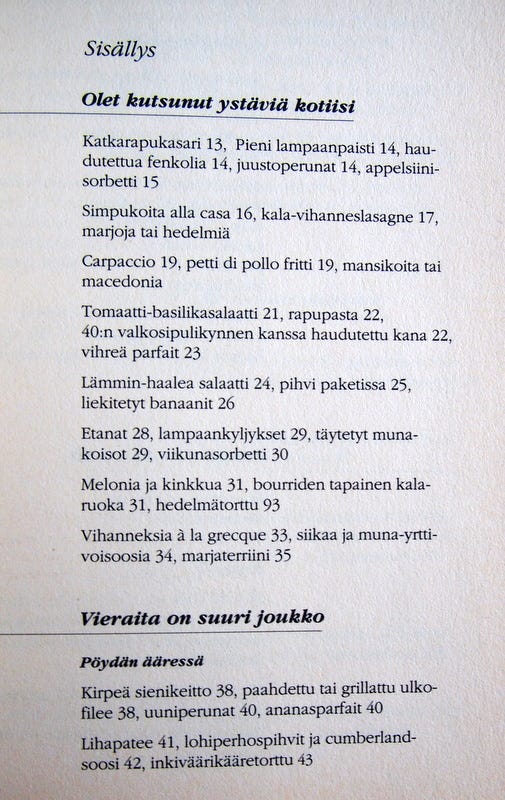 Sisällys

Olet kutsunut ystäviä kotiisi

Katkarapukasari 13, Pieni lampaanpaisti 14, haudutettua fenkolia 14, juustoperunat 14, appelsiinisorbetti 15

Simpukoita alla casa 16, kala-vihanneslasagne 17, marjoja tai hedelmiä

Carpaccio 19, petti di pollo fritti 19, mansikoita tai macedonia

Tomaatti-basilikasalaatti 21, rapupasta 22, 40:n valkosipulikynnen kanssa haudutettu kana 22, vihreä parfait 23

Lämmin-haalea salaatti 24, pihvi paketissa 25, liekitetyt banaanit 26

Etanat 28, lampaankyljykset 29, täytetyt munakoisot 29, viikunasorbetti 30

Melonia ja kinkkua 31, bourriden tapainen kalaruoka 31, hedelmätorttu 93

Vihanneksia à la grecque 33, siikaa ja muna-yrttivoisoosia 34, marjaterriini 35

Vieraita on suuri joukko

Pöydän ääressä

Kirpeä sienikeitto 38, paahdettu tai grillattu ulkofilee 38, uuniperunat 40, ananasparfait 40

Lihapatee 41, lohiperhospihvit ja cumberlandsoosi 42, inkiväärikääretorttu 43